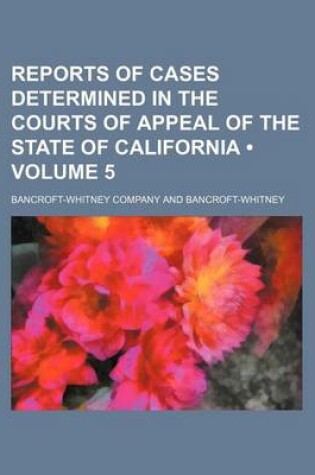 REPORTS OF CASES DETERMINED IN THE COURTS OF APPEAL OF THE STATE OF CALIFORNIA • VOLUME 5

BANCROFT-WHITNEY COMPANY AND BANCROFT-WHITNEY